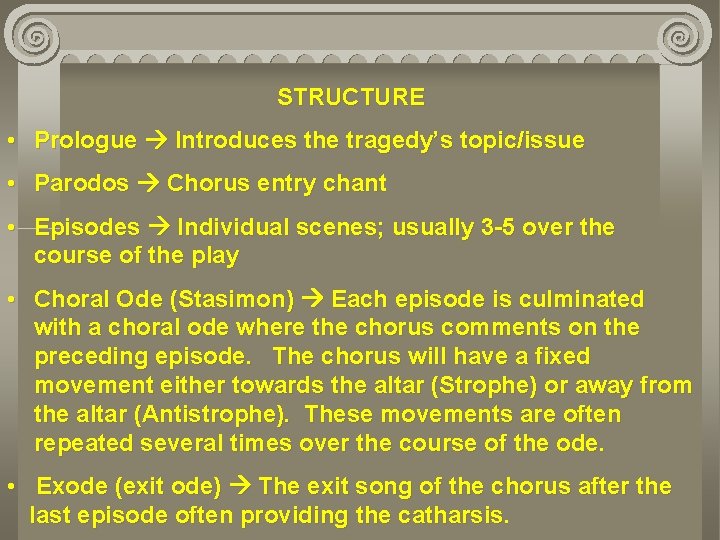 STRUCTURE

• Prologue → Introduces the tragedy's topic/issue

• Parodos → Chorus entry chant

• Episodes → Individual scenes; usually 3-5 over the course of the play

• Choral Ode (Stasimon) → Each episode is culminated with a choral ode where the chorus comments on the preceding episode. The chorus will have a fixed movement either towards the altar (Strophe) or away from the altar (Antistrophe). These movements are often repeated several times over the course of the ode.

• Exode (exit ode) → The exit song of the chorus after the last episode often providing the catharsis.